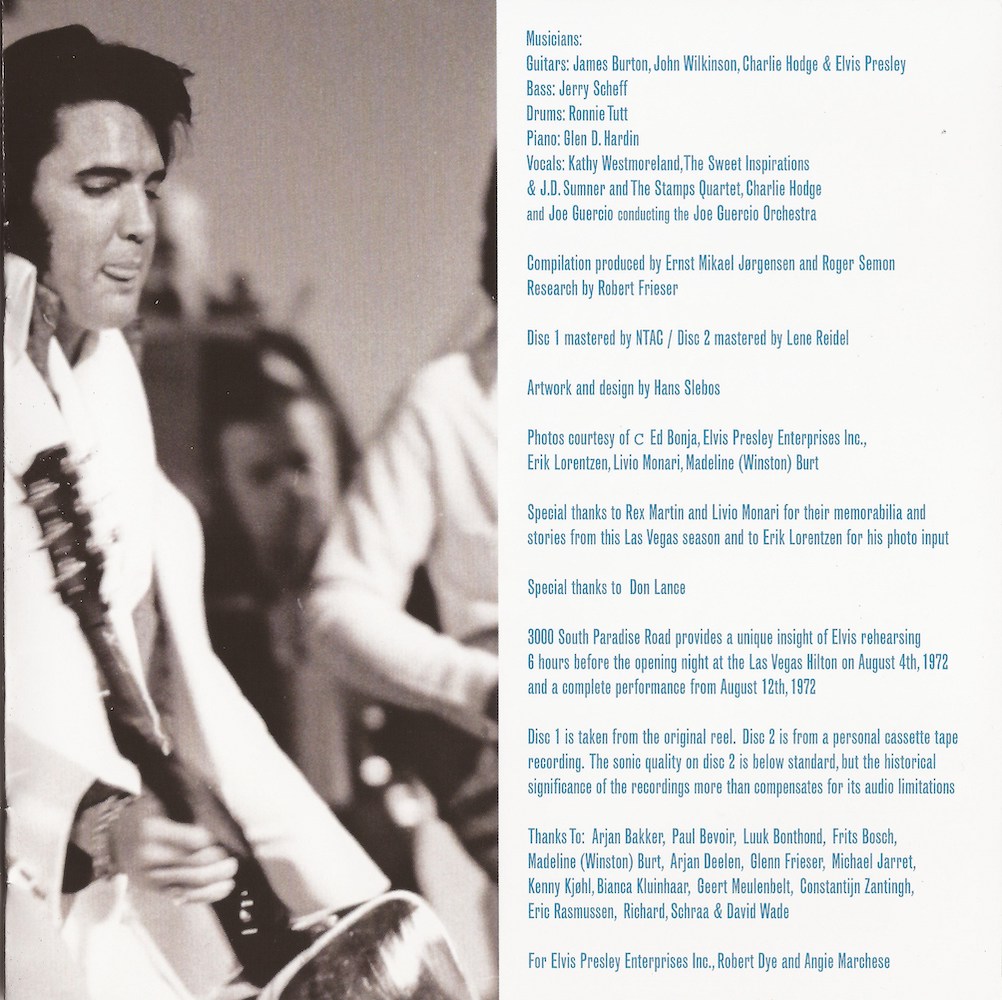 Musicians:
Guitars: James Burton, John Wilkinson, Charlie Hodge & Elvis Presley
Bass: Jerry Scheff
Drums: Ronnie Tutt
Piano: Glen D. Hardin
Vocals: Kathy Westmoreland, The Sweet Inspirations
& J.D. Sumner and The Stamps Quartet, Charlie Hodge
and Joe Guercio conducting the Joe Guercio Orchestra

Compilation produced by Ernst Mikael Jørgensen and Roger Semon
Research by Robert Frieser

Disc 1 mastered by NTAC / Disc 2 mastered by Lene Reidel

Artwork and design by Hans Slebos

Photos courtesy of c Ed Bonja, Elvis Presley Enterprises Inc.,
Erik Lorentzen, Livio Monari, Madeline (Winston) Burt

Special thanks to Rex Martin and Livio Monari for their memorabilia and stories from this Las Vegas season and to Erik Lorentzen for his photo input

Special thanks to Don Lance

3000 South Paradise Road provides a unique insight of Elvis rehearsing 6 hours before the opening night at the Las Vegas Hilton on August 4th, 1972 and a complete performance from August 12th, 1972

Disc 1 is taken from the original reel. Disc 2 is from a personal cassette tape recording. The sonic quality on disc 2 is below standard, but the historical significance of the recordings more than compensates for its audio limitations

Thanks To: Arjan Bakker, Paul Bevoir, Luuk Bonthond, Frits Bosch, Madeline (Winston) Burt, Arjan Deelen, Glenn Frieser, Michael Jarret, Kenny Kjøhl, Bianca Kluinhaar, Geert Meulenbelt, Constantijn Zantingh, Eric Rasmussen, Richard, Schraa & David Wade

For Elvis Presley Enterprises Inc., Robert Dye and Angie Marchese